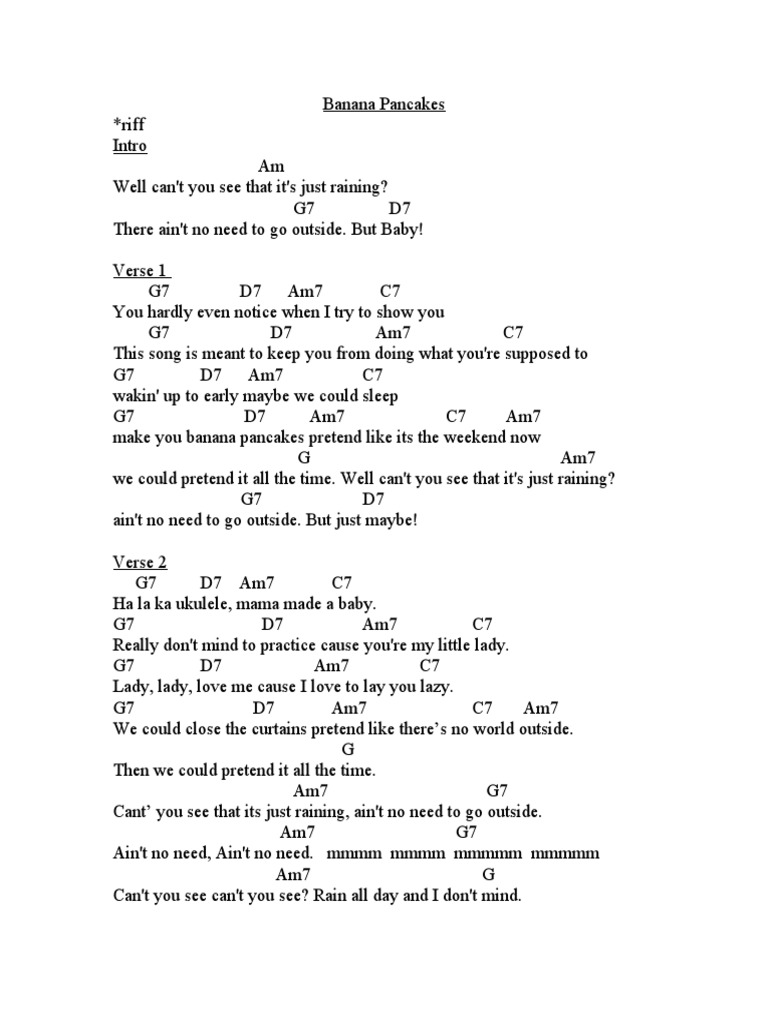 Banana Pancakes

*riff
Intro
Am
Well can't you see that it's just raining?
G7 D7
There ain't no need to go outside. But Baby!

Verse 1
G7 D7 Am7 C7
You hardly even notice when I try to show you
G7 D7 Am7 C7
This song is meant to keep you from doing what you're supposed to
G7 D7 Am7 C7
wakin' up to early maybe we could sleep
G7 D7 Am7 C7 Am7
make you banana pancakes pretend like its the weekend now
G Am7
we could pretend it all the time. Well can't you see that it's just raining?
G7 D7
ain't no need to go outside. But just maybe!

Verse 2
G7 D7 Am7 C7
Ha la ka ukulele, mama made a baby.
G7 D7 Am7 C7
Really don't mind to practice cause you're my little lady.
G7 D7 Am7 C7
Lady, lady, love me cause I love to lay you lazy.
G7 D7 Am7 C7 Am7
We could close the curtains pretend like there's no world outside.
G
Then we could pretend it all the time.
Am7 G7
Cant' you see that its just raining, ain't no need to go outside.
Am7 G7
Ain't no need, Ain't no need. mmmm mmmm mmmmm mmmmm
Am7 G
Can't you see can't you see? Rain all day and I don't mind.